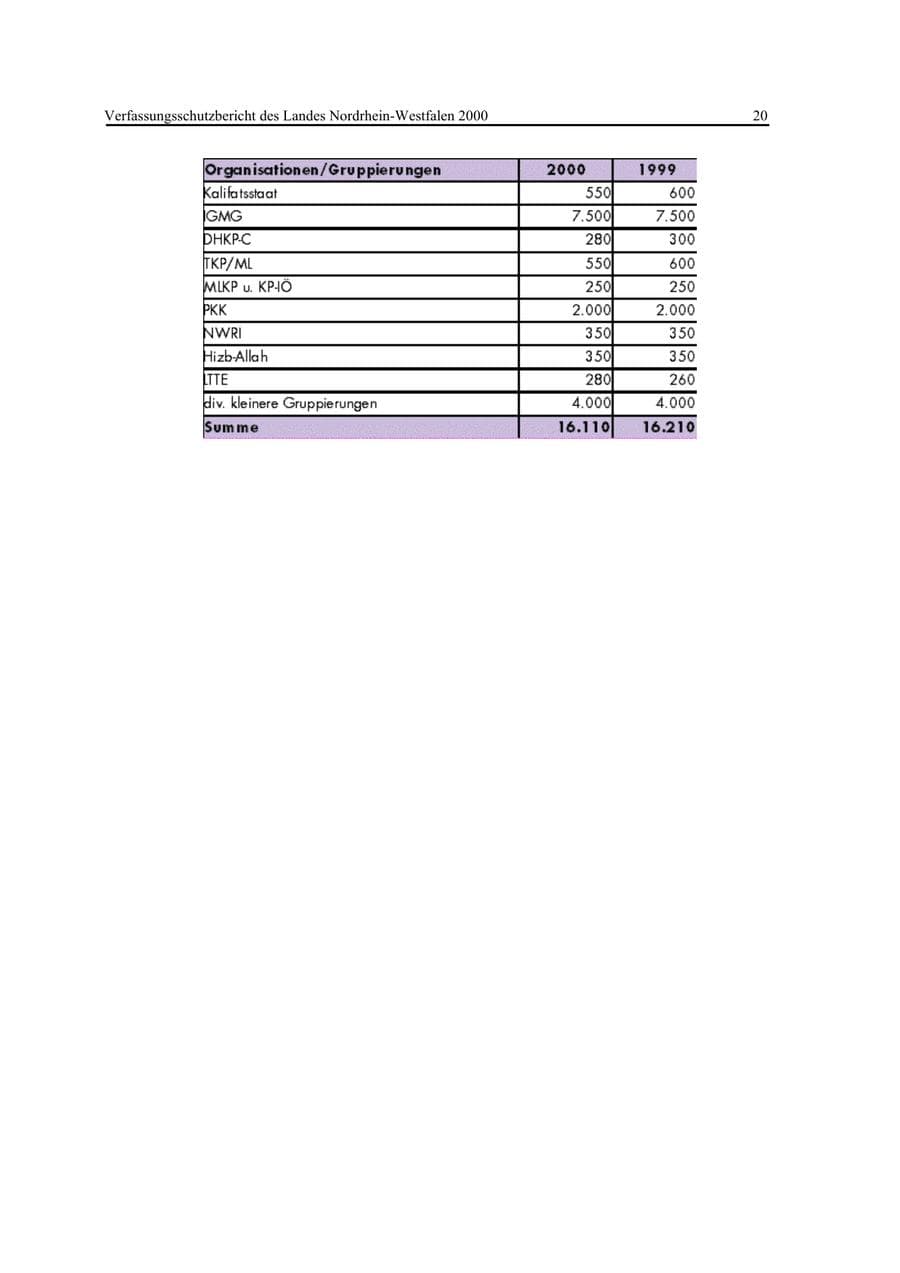 Verfassungsschutzbericht des Landes Nordrhein-Westfalen 2000 20

| Organisationen/Gruppierungen | 2000 | 1999 |
|---|---|---|
| Kalifatsstaat | 550 | 600 |
| IGMG | 7.500 | 7.500 |
| DHKP-C | 280 | 300 |
| TKP/ML | 550 | 600 |
| MLKP u. KP-IÖ | 250 | 250 |
| PKK | 2.000 | 2.000 |
| NWRI | 350 | 350 |
| Hizb-Allah | 350 | 350 |
| LTTE | 280 | 260 |
| div. kleinere Gruppierungen | 4.000 | 4.000 |
| Summe | 16.110 | 16.210 |